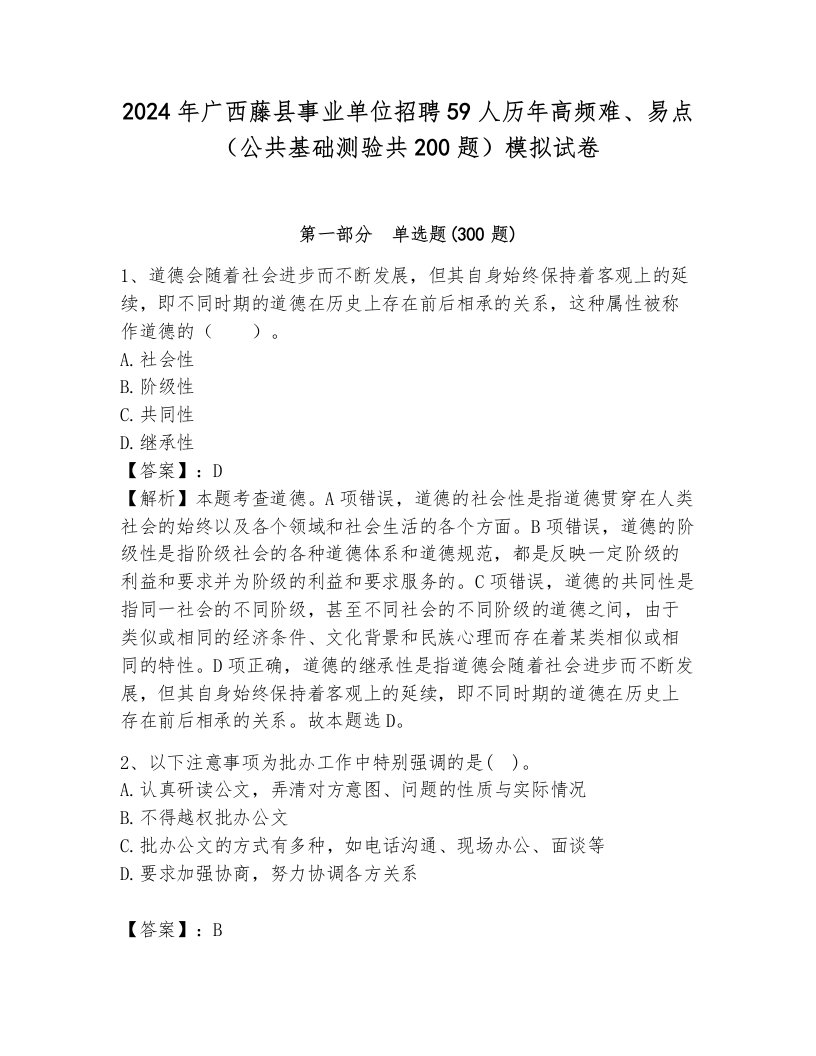 2024年广西藤县事业单位招聘59人历年高频难、易点（公共基础测验共200题）模拟试卷

第一部分　单选题(300题)

1、道德会随着社会进步而不断发展，但其自身始终保持着客观上的延续，即不同时期的道德在历史上存在前后相承的关系，这种属性被称作道德的（　　）。
A.社会性
B.阶级性
C.共同性
D.继承性
【答案】：D
【解析】本题考查道德。A项错误，道德的社会性是指道德贯穿在人类社会的始终以及各个领域和社会生活的各个方面。B项错误，道德的阶级性是指阶级社会的各种道德体系和道德规范，都是反映一定阶级的利益和要求并为阶级的利益和要求服务的。C项错误，道德的共同性是指同一社会的不同阶级，甚至不同社会的不同阶级的道德之间，由于类似或相同的经济条件、文化背景和民族心理而存在着某类相似或相同的特性。D项正确，道德的继承性是指道德会随着社会进步而不断发展，但其自身始终保持着客观上的延续，即不同时期的道德在历史上存在前后相承的关系。故本题选D。

2、以下注意事项为批办工作中特别强调的是( )。
A.认真研读公文，弄清对方意图、问题的性质与实际情况
B.不得越权批办公文
C.批办公文的方式有多种，如电话沟通、现场办公、面谈等
D.要求加强协商，努力协调各方关系

【答案】：B